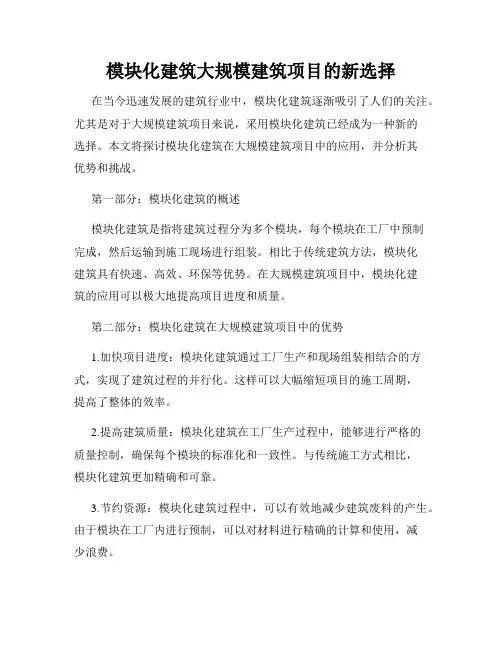 模块化建筑大规模建筑项目的新选择

在当今迅速发展的建筑行业中，模块化建筑逐渐吸引了人们的关注。尤其是对于大规模建筑项目来说，采用模块化建筑已经成为一种新的选择。本文将探讨模块化建筑在大规模建筑项目中的应用，并分析其优势和挑战。

第一部分：模块化建筑的概述

模块化建筑是指将建筑过程分为多个模块，每个模块在工厂中预制完成，然后运输到施工现场进行组装。相比于传统建筑方法，模块化建筑具有快速、高效、环保等优势。在大规模建筑项目中，模块化建筑的应用可以极大地提高项目进度和质量。

第二部分：模块化建筑在大规模建筑项目中的优势

1.加快项目进度：模块化建筑通过工厂生产和现场组装相结合的方式，实现了建筑过程的并行化。这样可以大幅缩短项目的施工周期，提高了整体的效率。

2.提高建筑质量：模块化建筑在工厂生产过程中，能够进行严格的质量控制，确保每个模块的标准化和一致性。与传统施工方式相比，模块化建筑更加精确和可靠。

3.节约资源：模块化建筑过程中，可以有效地减少建筑废料的产生。由于模块在工厂内进行预制，可以对材料进行精确的计算和使用，减少浪费。